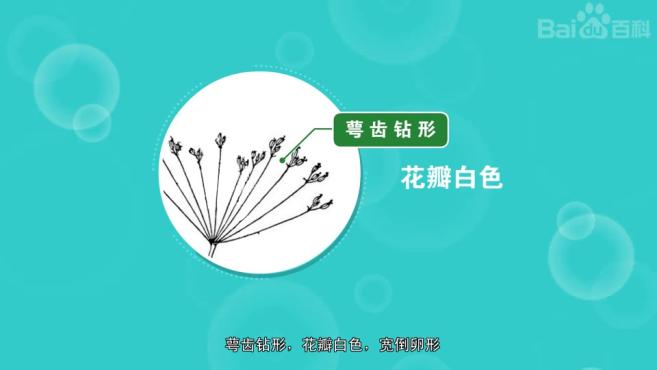 Baidu百科

萼齿钻形

花瓣白色

萼齿钻形，花瓣白色，宽倒卵形